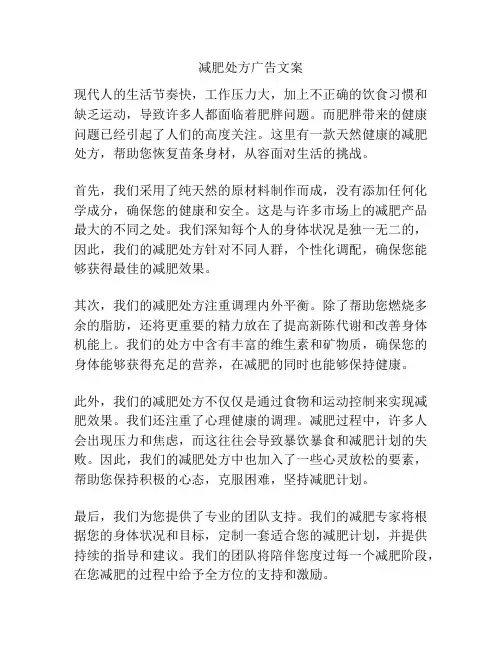 减肥处方广告文案

现代人的生活节奏快，工作压力大，加上不正确的饮食习惯和缺乏运动，导致许多人都面临着肥胖问题。而肥胖带来的健康问题已经引起了人们的高度关注。这里有一款天然健康的减肥处方，帮助您恢复苗条身材，从容面对生活的挑战。

首先，我们采用了纯天然的原材料制作而成，没有添加任何化学成分，确保您的健康和安全。这是与许多市场上的减肥产品最大的不同之处。我们深知每个人的身体状况是独一无二的，因此，我们的减肥处方针对不同人群，个性化调配，确保您能够获得最佳的减肥效果。

其次，我们的减肥处方注重调理内外平衡。除了帮助您燃烧多余的脂肪，还将更重要的精力放在了提高新陈代谢和改善身体机能上。我们的处方中含有丰富的维生素和矿物质，确保您的身体能够获得充足的营养，在减肥的同时也能够保持健康。

此外，我们的减肥处方不仅仅是通过食物和运动控制来实现减肥效果。我们还注重了心理健康的调理。减肥过程中，许多人会出现压力和焦虑，而这往往会导致暴饮暴食和减肥计划的失败。因此，我们的减肥处方中也加入了一些心灵放松的要素，帮助您保持积极的心态，克服困难，坚持减肥计划。

最后，我们为您提供了专业的团队支持。我们的减肥专家将根据您的身体状况和目标，定制一套适合您的减肥计划，并提供持续的指导和建议。我们的团队将陪伴您度过每一个减肥阶段，在您减肥的过程中给予全方位的支持和激励。